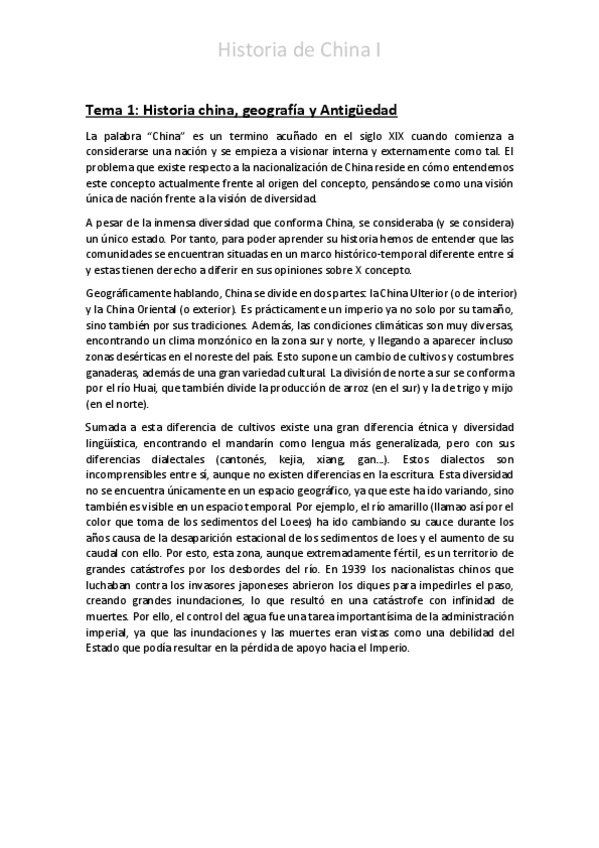 Historia de China I

Tema 1: Historia china, geografía y Antigüedad

La palabra "China" es un termino acuñado en el siglo XIX cuando comienza a considerarse una nación y se empieza a visionar interna y externamente como tal. El problema que existe respecto a la nacionalización de China reside en cómo entendemos este concepto actualmente frente al origen del concepto, pensándose como una visión única de nación frente a la visión de diversidad.

A pesar de la inmensa diversidad que conforma China, se consideraba (y se considera) un único estado. Por tanto, para poder aprender su historia hemos de entender que las comunidades se encuentran situadas en un marco histórico-temporal diferente entre sí y estas tienen derecho a diferir en sus opiniones sobre X concepto.

Geográficamente hablando, China se divide en dos partes: la China Ulterior (o de interior) y la China Oriental (o exterior). Es prácticamente un imperio ya no solo por su tamaño, sino también por sus tradiciones. Además, las condiciones climáticas son muy diversas, encontrando un clima monzónico en la zona sur y norte, y llegando a aparecer incluso zonas desérticas en el noreste del país. Esto supone un cambio de cultivos y costumbres ganaderas, además de una gran variedad cultural. La división de norte a sur se conforma por el río Huai, que también divide la producción de arroz (en el sur) y la de trigo y mijo (en el norte).

Sumada a esta diferencia de cultivos existe una gran diferencia étnica y diversidad lingüística, encontrando el mandarín como lengua más generalizada, pero con sus diferencias dialectales (cantonés, kejia, xiang, gan...). Estos dialectos son incomprensibles entre sí, aunque no existen diferencias en la escritura. Esta diversidad no se encuentra únicamente en un espacio geográfico, ya que este ha ido variando, sino también es visible en un espacio temporal. Por ejemplo, el río amarillo (llamao así por el color que toma de los sedimentos del Loees) ha ido cambiando su cauce durante los años causa de la desaparición estacional de los sedimentos de loes y el aumento de su caudal con ello. Por esto, esta zona, aunque extremadamente fértil, es un territorio de grandes catástrofes por los desbordes del río. En 1939 los nacionalistas chinos que luchaban contra los invasores japoneses abrieron los diques para impedirles el paso, creando grandes inundaciones, lo que resultó en una catástrofe con infinidad de muertes. Por ello, el control del agua fue una tarea importantísima de la administración imperial, ya que las inundaciones y las muertes eran vistas como una debilidad del Estado que podía resultar en la pérdida de apoyo hacia el Imperio.